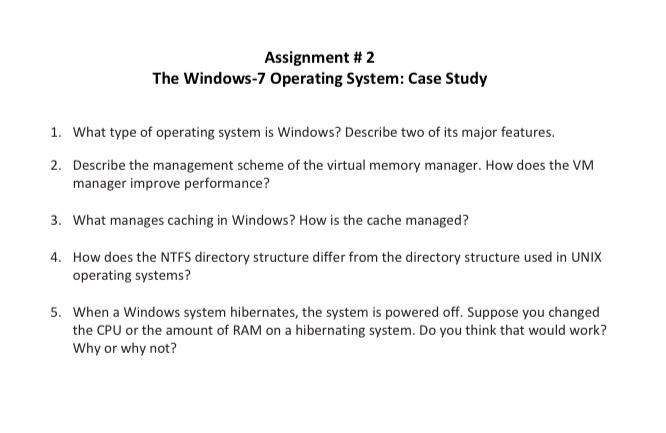 Assignment # 2
The Windows-7 Operating System: Case Study

1. What type of operating system is Windows? Describe two of its major features.

2. Describe the management scheme of the virtual memory manager. How does the VM manager improve performance?

3. What manages caching in Windows? How is the cache managed?

4. How does the NTFS directory structure differ from the directory structure used in UNIX operating systems?

5. When a Windows system hibernates, the system is powered off. Suppose you changed the CPU or the amount of RAM on a hibernating system. Do you think that would work? Why or why not?